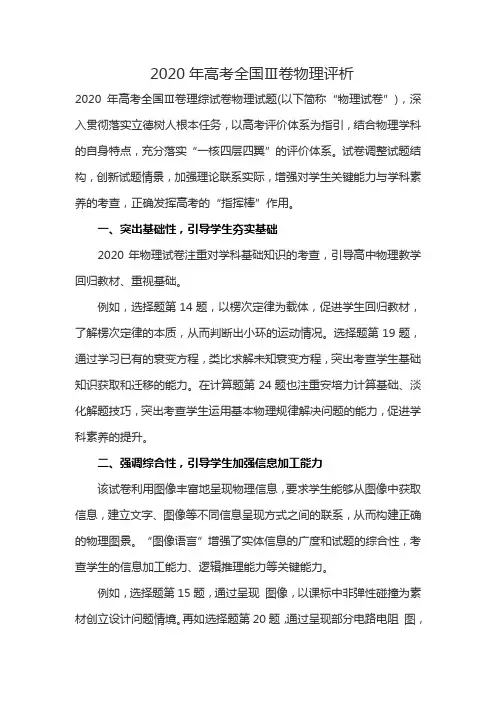 2020 年高考全国Ⅲ卷物理评析

2020 年高考全国Ⅲ卷理综试卷物理试题(以下简称“物理试卷”)，深入贯彻落实立德树人根本任务，以高考评价体系为指引，结合物理学科的自身特点，充分落实“一核四层四翼”的评价体系。试卷调整试题结构，创新试题情景，加强理论联系实际，增强对学生关键能力与学科素养的考查，正确发挥高考的“指挥棒”作用。

一、突出基础性，引导学生夯实基础

2020 年物理试卷注重对学科基础知识的考查，引导高中物理教学回归教材、重视基础。

例如，选择题第 14 题，以楞次定律为载体，促进学生回归教材，了解楞次定律的本质，从而判断出小环的运动情况。选择题第 19 题，通过学习已有的衰变方程，类比求解未知衰变方程，突出考查学生基础知识获取和迁移的能力。在计算题第 24 题也注重安培力计算基础、淡化解题技巧，突出考查学生运用基本物理规律解决问题的能力，促进学科素养的提升。

二、强调综合性，引导学生加强信息加工能力

该试卷利用图像丰富地呈现物理信息，要求学生能够从图像中获取信息，建立文字、图像等不同信息呈现方式之间的联系，从而构建正确的物理图景。“图像语言”增强了实体信息的广度和试题的综合性，考查学生的信息加工能力、逻辑推理能力等关键能力。

例如，选择题第 15 题，通过呈现 图像，以课标中非弹性碰撞为素材创立设计问题情境。再如选择题第 20 题，通过呈现部分电路电阻 图，